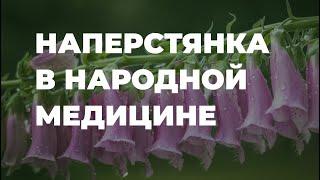 НАПЕРСТЯНКА В НАРОДНОЙ МЕДИЦИНЕ